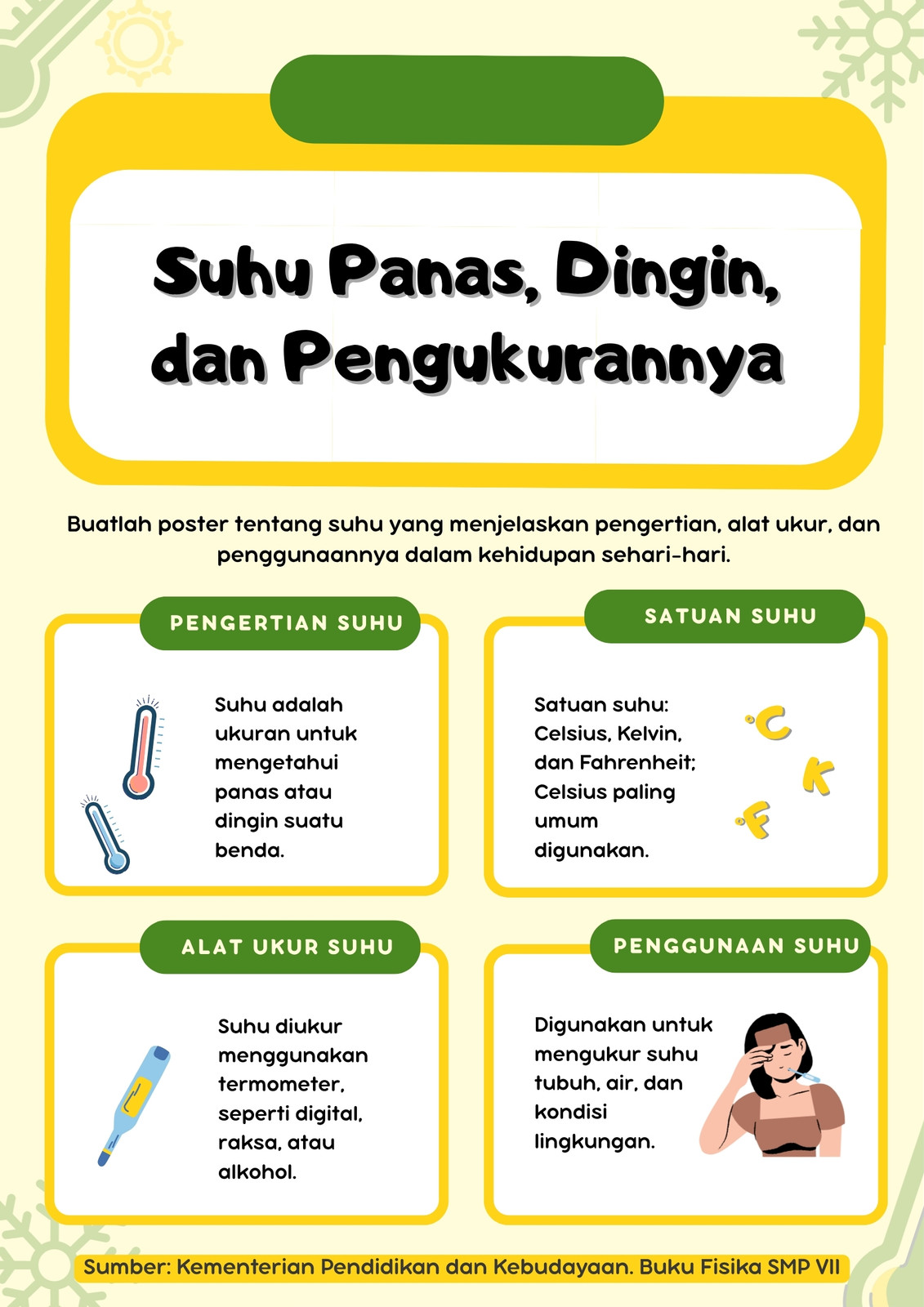 Suhu Panas, Dingin, dan Pengukurannya

Buatlah poster tentang suhu yang menjelaskan pengertian, alat ukur, dan penggunaannya dalam kehidupan sehari-hari.

PENGERTIAN SUHU

Suhu adalah ukuran untuk mengetahui panas atau dingin suatu benda.

SATUAN SUHU

Satuan suhu: Celsius, Kelvin, dan Fahrenheit; Celsius paling umum digunakan.

°C
K
°F

ALAT UKUR SUHU

Suhu diukur menggunakan termometer, seperti digital, raksa, atau alkohol.

PENGGUNAAN SUHU

Digunakan untuk mengukur suhu tubuh, air, dan kondisi lingkungan.

Sumber: Kementerian Pendidikan dan Kebudayaan. Buku Fisika SMP VII